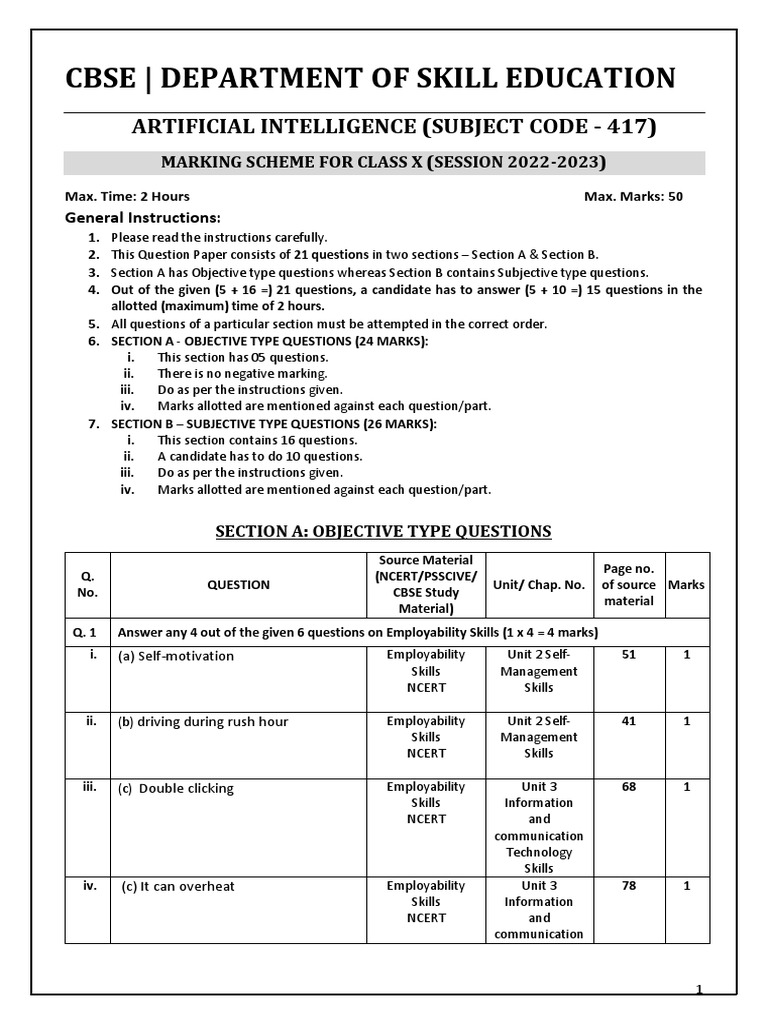 CBSE | DEPARTMENT OF SKILL EDUCATION

ARTIFICIAL INTELLIGENCE (SUBJECT CODE - 417)

MARKING SCHEME FOR CLASS X (SESSION 2022-2023)

Max. Time: 2 Hours

Max. Marks: 50

General Instructions:

1. Please read the instructions carefully.
2. This Question Paper consists of 21 questions in two sections – Section A & Section B.
3. Section A has Objective type questions whereas Section B contains Subjective type questions.
4. Out of the given (5 + 16 =) 21 questions, a candidate has to answer (5 + 10 =) 15 questions in the allotted (maximum) time of 2 hours.
5. All questions of a particular section must be attempted in the correct order.
6. SECTION A - OBJECTIVE TYPE QUESTIONS (24 MARKS):
i. This section has 05 questions.
ii. There is no negative marking.
iii. Do as per the instructions given.
iv. Marks allotted are mentioned against each question/part.
7. SECTION B – SUBJECTIVE TYPE QUESTIONS (26 MARKS):
i. This section contains 16 questions.
ii. A candidate has to do 10 questions.
iii. Do as per the instructions given.
iv. Marks allotted are mentioned against each question/part.

SECTION A: OBJECTIVE TYPE QUESTIONS

| Q. No. | QUESTION | Source Material (NCERT/PSSCIVE/ CBSE Study Material) | Unit/ Chap. No. | Page no. of source material | Marks |
|---|---|---|---|---|---|
| Q. 1 | Answer any 4 out of the given 6 questions on Employability Skills (1 x 4 = 4 marks) | | | | |
| i. | (a) Self-motivation | Employability Skills NCERT | Unit 2 Self-Management Skills | 51 | 1 |
| ii. | (b) driving during rush hour | Employability Skills NCERT | Unit 2 Self-Management Skills | 41 | 1 |
| iii. | (c) Double clicking | Employability Skills NCERT | Unit 3 Information and communication Technology Skills | 68 | 1 |
| iv. | (c) It can overheat | Employability Skills NCERT | Unit 3 Information and communication | 78 | 1 |

1